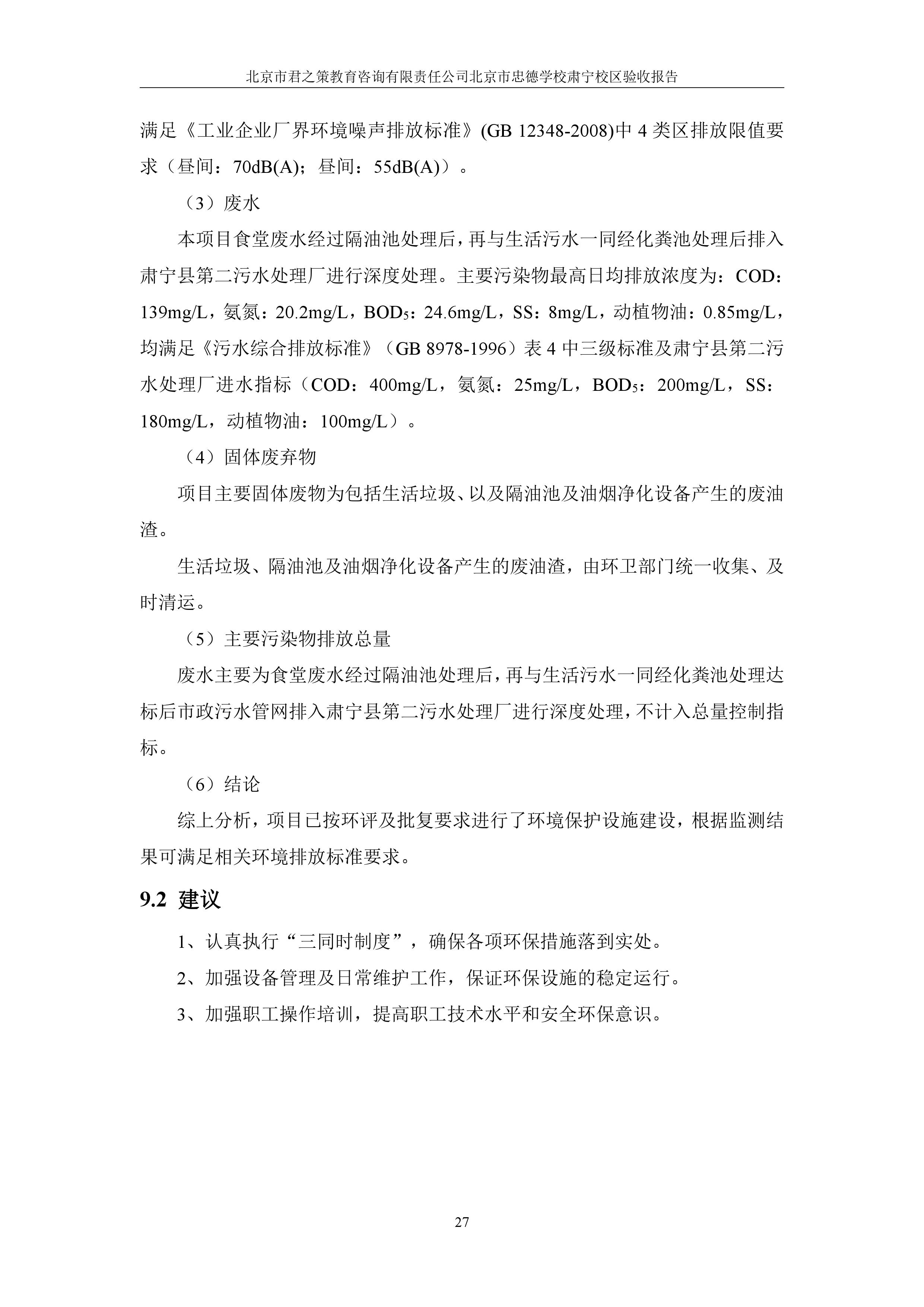 北京市君之策教育咨询有限责任公司北京市忠德学校肃宁校区验收报告

满足《工业企业厂界环境噪声排放标准》(GB 12348-2008)中 4 类区排放限值要求（昼间：70dB(A)；昼间：55dB(A)）。

（3）废水

本项目食堂废水经过隔油池处理后，再与生活污水一同经化粪池处理后排入肃宁县第二污水处理厂进行深度处理。主要污染物最高日均排放浓度为：COD：139mg/L，氨氮：20.2mg/L，$BOD_5$：24.6mg/L，SS：8mg/L，动植物油：0.85mg/L，均满足《污水综合排放标准》（GB 8978-1996）表 4 中三级标准及肃宁县第二污水处理厂进水指标（COD：400mg/L，氨氮：25mg/L，$BOD_5$：200mg/L，SS：180mg/L，动植物油：100mg/L）。

（4）固体废弃物

项目主要固体废物为包括生活垃圾、以及隔油池及油烟净化设备产生的废油渣。

生活垃圾、隔油池及油烟净化设备产生的废油渣，由环卫部门统一收集、及时清运。

（5）主要污染物排放总量

废水主要为食堂废水经过隔油池处理后，再与生活污水一同经化粪池处理达标后市政污水管网排入肃宁县第二污水处理厂进行深度处理，不计入总量控制指标。

（6）结论

综上分析，项目已按环评及批复要求进行了环境保护设施建设，根据监测结果可满足相关环境排放标准要求。

9.2 建议

1、认真执行“三同时制度”，确保各项环保措施落到实处。

2、加强设备管理及日常维护工作，保证环保设施的稳定运行。

3、加强职工操作培训，提高职工技术水平和安全环保意识。

27